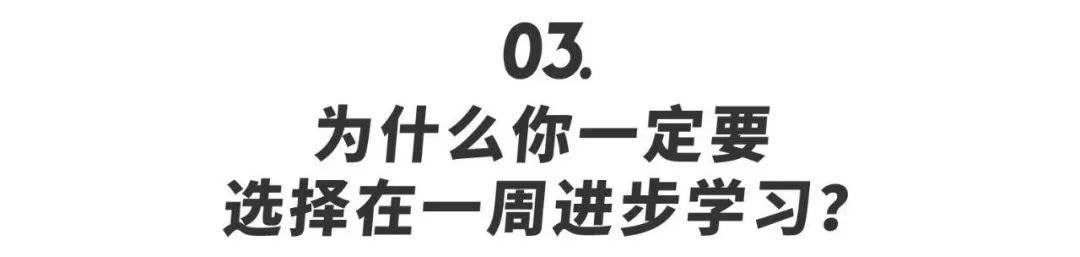 03.

为什么你一定要
选择在一周进步学习？